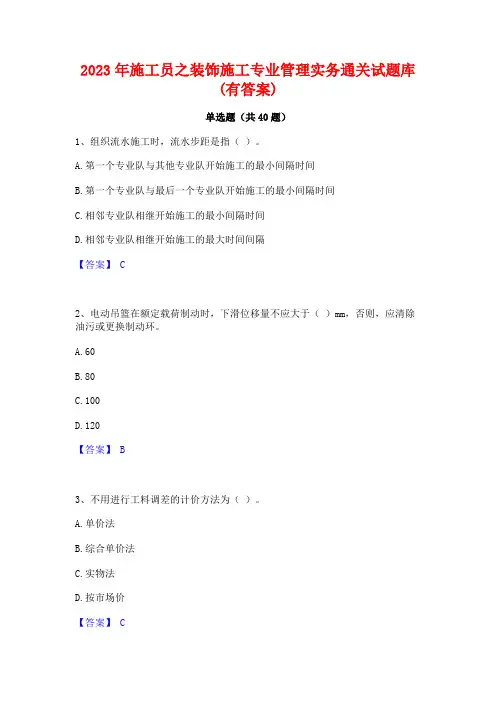 2023年施工员之装饰施工专业管理实务通关试题库(有答案)

单选题（共40题）

1、组织流水施工时，流水步距是指（ ）。

A.第一个专业队与其他专业队开始施工的最小间隔时间

B.第一个专业队与最后一个专业队开始施工的最小间隔时间

C.相邻专业队相继开始施工的最小间隔时间

D.相邻专业队相继开始施工的最大时间间隔

【答案】 C

2、电动吊篮在额定载荷制动时，下滑位移量不应大于（ ）mm，否则，应清除油污或更换制动环。

A.60

B.80

C.100

D.120

【答案】 B

3、不用进行工料调差的计价方法为（ ）。

A.单价法

B.综合单价法

C.实物法

D.按市场价

【答案】 C